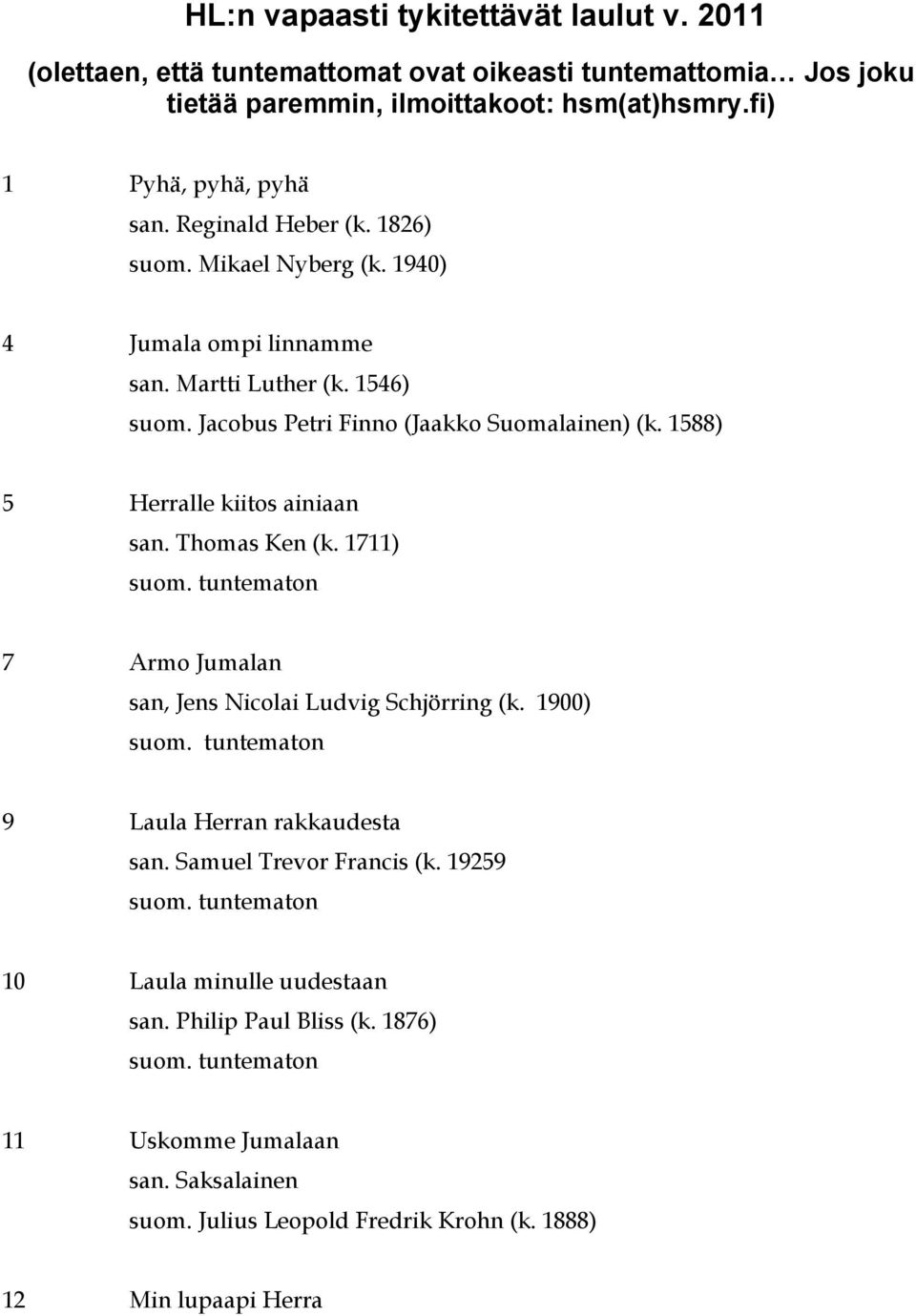 HL:n vapaasti tykitettävät laulut v. 2011

(olettaen, että tuntemattomat ovat oikeasti tuntemattomia… Jos joku tietää paremmin, ilmoittakoot: hsm(at)hsmry.fi)

1 Pyhä, pyhä, pyhä
san. Reginald Heber (k. 1826)
suom. Mikael Nyberg (k. 1940)

4 Jumala ompi linnamme
san. Martti Luther (k. 1546)
suom. Jacobus Petri Finno (Jaakko Suomalainen) (k. 1588)

5 Herralle kiitos ainiaan
san. Thomas Ken (k. 1711)
suom. tuntematon

7 Armo Jumalan
san, Jens Nicolai Ludvig Schjörring (k. 1900)
suom. tuntematon

9 Laula Herran rakkaudesta
san. Samuel Trevor Francis (k. 19259
suom. tuntematon

10 Laula minulle uudestaan
san. Philip Paul Bliss (k. 1876)
suom. tuntematon

11 Uskomme Jumalaan
san. Saksalainen
suom. Julius Leopold Fredrik Krohn (k. 1888)

12 Min lupaapi Herra